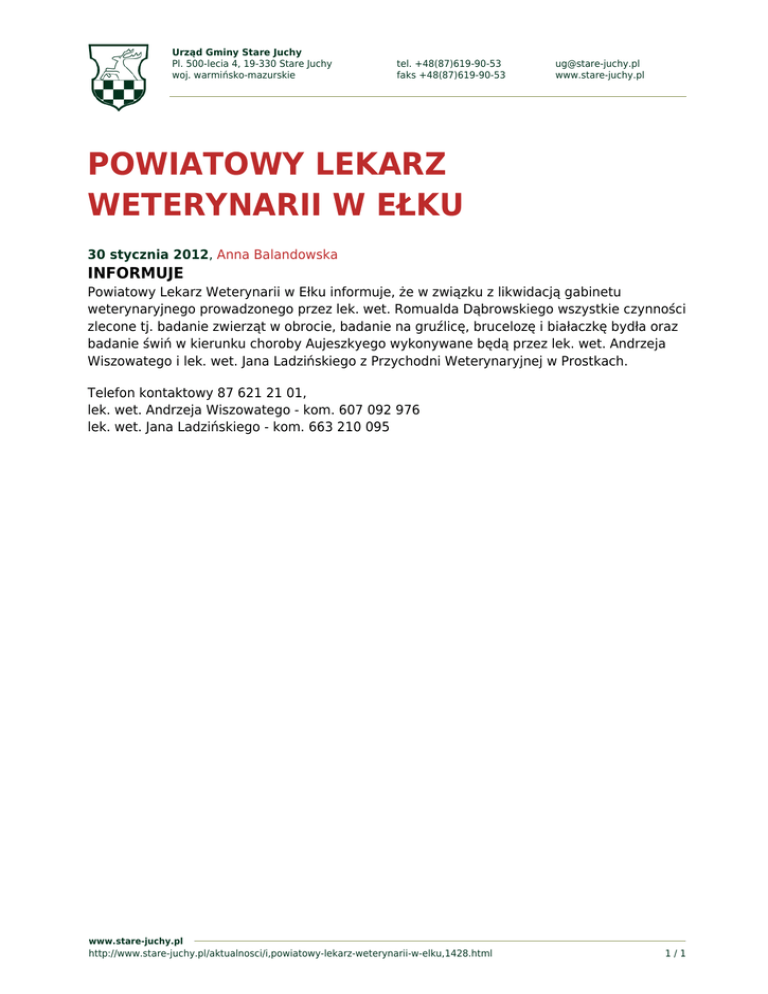 Urząd Gminy Stare Juchy
Pl. 500-lecia 4, 19-330 Stare Juchy
woj. warmińsko-mazurskie

tel. +48(87)619-90-53
faks +48(87)619-90-53

ug@stare-juchy.pl
www.stare-juchy.pl

POWIATOWY LEKARZ WETERYNARII W EŁKU

30 stycznia 2012, Anna Balandowska

INFORMUJE

Powiatowy Lekarz Weterynarii w Ełku informuje, że w związku z likwidacją gabinetu weterynaryjnego prowadzonego przez lek. wet. Romualda Dąbrowskiego wszystkie czynności zlecone tj. badanie zwierząt w obrocie, badanie na gruźlicę, brucelozę i białaczkę bydła oraz badanie świń w kierunku choroby Aujeszkyego wykonywane będą przez lek. wet. Andrzeja Wiszowatego i lek. wet. Jana Ladzińskiego z Przychodni Weterynaryjnej w Prostkach.

Telefon kontaktowy 87 621 21 01,
lek. wet. Andrzeja Wiszowatego - kom. 607 092 976
lek. wet. Jana Ladzińskiego - kom. 663 210 095

www.stare-juchy.pl
http://www.stare-juchy.pl/aktualnosci/i,powiatowy-lekarz-weterynarii-w-elku,1428.html
1 / 1